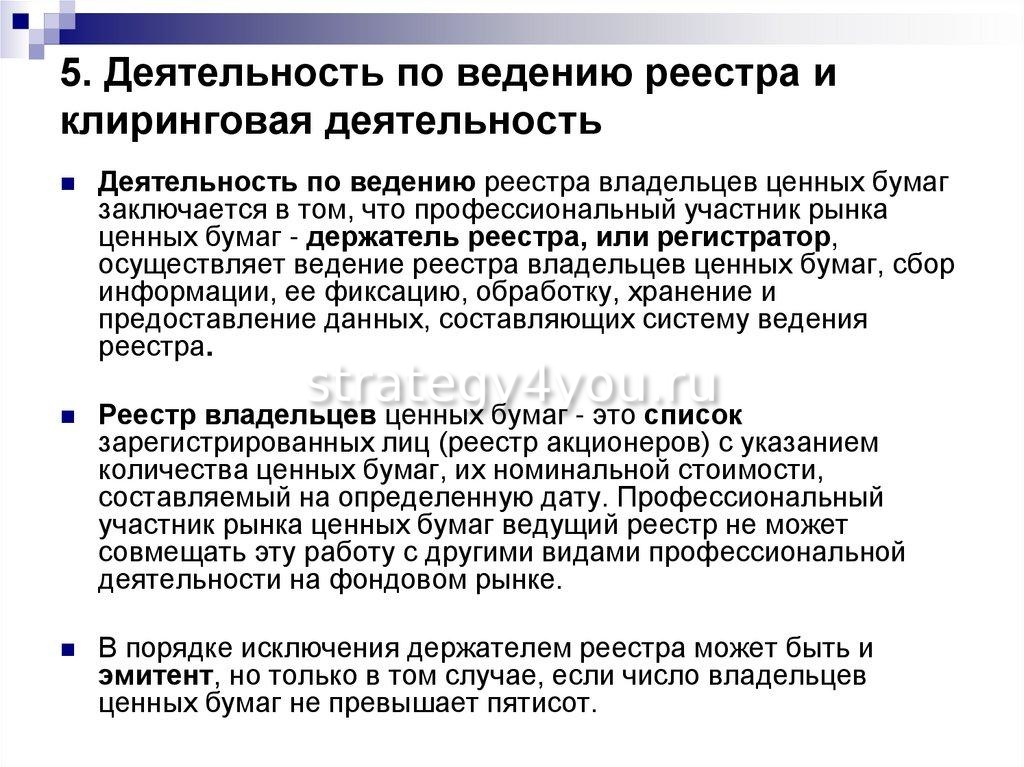 5. Деятельность по ведению реестра и клиринговая деятельность

Деятельность по ведению реестра владельцев ценных бумаг заключается в том, что профессиональный участник рынка ценных бумаг - держатель реестра, или регистратор, осуществляет ведение реестра владельцев ценных бумаг, сбор информации, ее фиксацию, обработку, хранение и предоставление данных, составляющих систему ведения реестра.

strategy4you.ru

Реестр владельцев ценных бумаг - это список зарегистрированных лиц (реестр акционеров) с указанием количества ценных бумаг, их номинальной стоимости, составляемый на определенную дату. Профессиональный участник рынка ценных бумаг ведущий реестр не может совмещать эту работу с другими видами профессиональной деятельности на фондовом рынке.

В порядке исключения держателем реестра может быть и эмитент, но только в том случае, если число владельцев ценных бумаг не превышает пятисот.